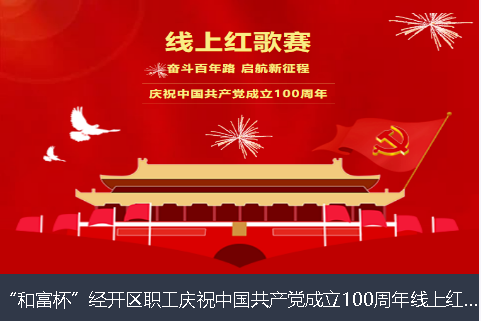 线上红歌赛

奋斗百年路 启航新征程

庆祝中国共产党成立100周年

“和富杯”经开区职工庆祝中国共产党成立100周年线上红...